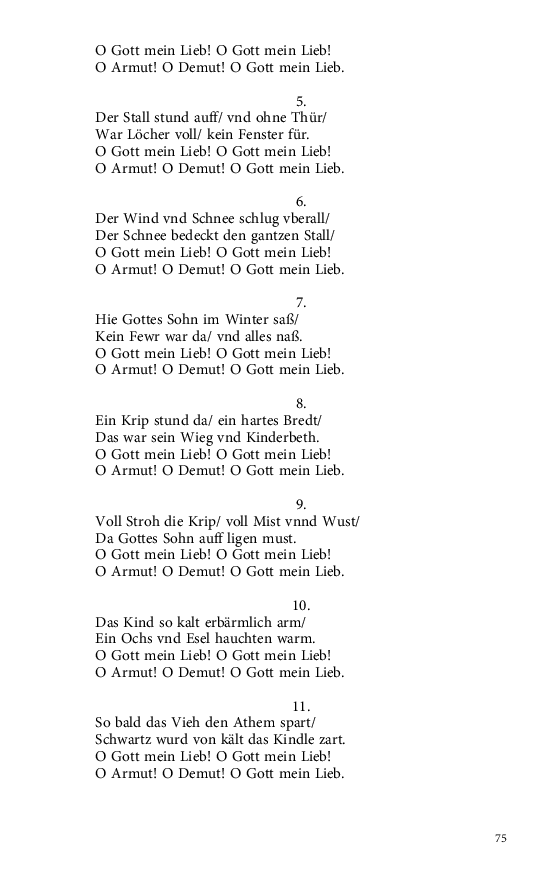 O Gott mein Lieb! O Gott mein Lieb!
O Armut! O Demut! O Gott mein Lieb.

5.
Der Stall stund auff/ vnd ohne Thür/
War Löcher voll/ kein Fenster für.
O Gott mein Lieb! O Gott mein Lieb!
O Armut! O Demut! O Gott mein Lieb.

6.
Der Wind vnd Schnee schlug vberall/
Der Schnee bedeckt den gantzen Stall/
O Gott mein Lieb! O Gott mein Lieb!
O Armut! O Demut! O Gott mein Lieb.

7.
Hie Gottes Sohn im Winter saß/
Kein Fewr war da/ vnd alles naß.
O Gott mein Lieb! O Gott mein Lieb!
O Armut! O Demut! O Gott mein Lieb.

8.
Ein Krip stund da/ ein hartes Bredt/
Das war sein Wieg vnd Kinderbeth.
O Gott mein Lieb! O Gott mein Lieb!
O Armut! O Demut! O Gott mein Lieb.

9.
Voll Stroh die Krip/ voll Mist vnnd Wust/
Da Gottes Sohn auff ligen must.
O Gott mein Lieb! O Gott mein Lieb!
O Armut! O Demut! O Gott mein Lieb.

10.
Das Kind so kalt erbärmlich arm/
Ein Ochs vnd Esel hauchten warm.
O Gott mein Lieb! O Gott mein Lieb!
O Armut! O Demut! O Gott mein Lieb.

11.
So bald das Vieh den Athem spart/
Schwartz wurd von kält das Kindle zart.
O Gott mein Lieb! O Gott mein Lieb!
O Armut! O Demut! O Gott mein Lieb.

75